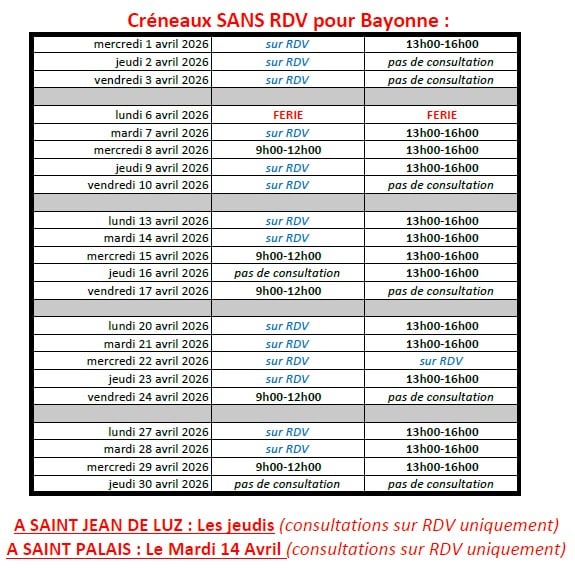 Créneaux SANS RDV pour Bayonne :

| | | |
|---|---|---|
| mercredi 1 avril 2026 | sur RDV | 13h00-16h00 |
| jeudi 2 avril 2026 | sur RDV | pas de consultation |
| vendredi 3 avril 2026 | sur RDV | pas de consultation |
| | | |
| lundi 6 avril 2026 | FERIE | FERIE |
| mardi 7 avril 2026 | sur RDV | 13h00-16h00 |
| mercredi 8 avril 2026 | 9h00-12h00 | 13h00-16h00 |
| jeudi 9 avril 2026 | sur RDV | 13h00-16h00 |
| vendredi 10 avril 2026 | sur RDV | pas de consultation |
| | | |
| lundi 13 avril 2026 | sur RDV | 13h00-16h00 |
| mardi 14 avril 2026 | sur RDV | 13h00-16h00 |
| mercredi 15 avril 2026 | 9h00-12h00 | 13h00-16h00 |
| jeudi 16 avril 2026 | pas de consultation | 13h00-16h00 |
| vendredi 17 avril 2026 | 9h00-12h00 | pas de consultation |
| | | |
| lundi 20 avril 2026 | sur RDV | 13h00-16h00 |
| mardi 21 avril 2026 | sur RDV | 13h00-16h00 |
| mercredi 22 avril 2026 | sur RDV | sur RDV |
| jeudi 23 avril 2026 | sur RDV | 13h00-16h00 |
| vendredi 24 avril 2026 | 9h00-12h00 | pas de consultation |
| | | |
| lundi 27 avril 2026 | sur RDV | 13h00-16h00 |
| mardi 28 avril 2026 | sur RDV | 13h00-16h00 |
| mercredi 29 avril 2026 | 9h00-12h00 | 13h00-16h00 |
| jeudi 30 avril 2026 | pas de consultation | pas de consultation |

A SAINT JEAN DE LUZ : Les jeudis (consultations sur RDV uniquement)
A SAINT PALAIS : Le Mardi 14 Avril (consultations sur RDV uniquement)